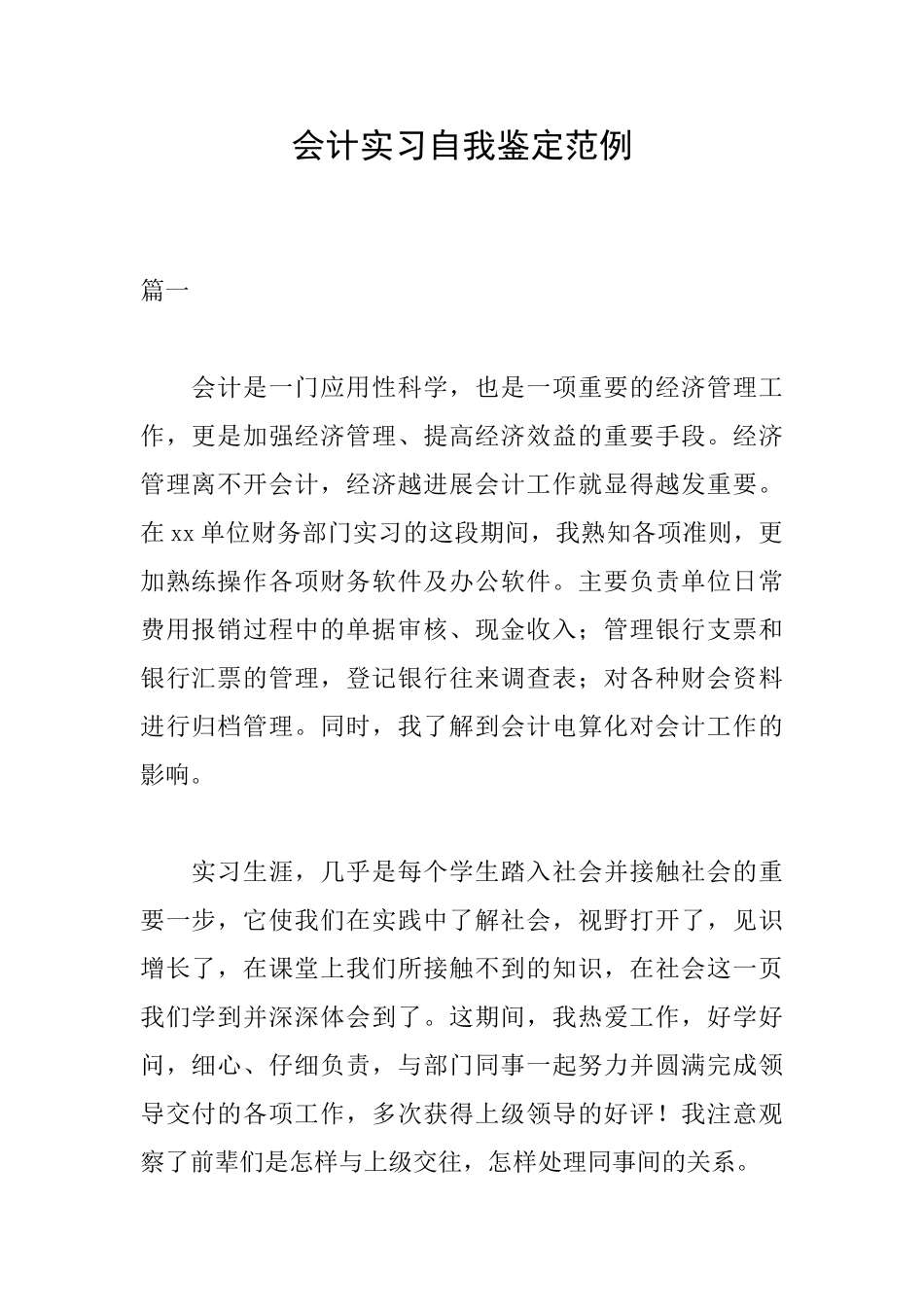 会计实习自我鉴定范例

篇一

会计是一门应用性科学，也是一项重要的经济管理工作，更是加强经济管理、提高经济效益的重要手段。经济管理离不开会计，经济越进展会计工作就显得越发重要。在xx单位财务部门实习的这段期间，我熟知各项准则，更加熟练操作各项财务软件及办公软件。主要负责单位日常费用报销过程中的单据审核、现金收入；管理银行支票和银行汇票的管理，登记银行往来调查表；对各种财会资料进行归档管理。同时，我了解到会计电算化对会计工作的影响。

实习生涯，几乎是每个学生踏入社会并接触社会的重要一步，它使我们在实践中了解社会，视野打开了，见识增长了，在课堂上我们所接触不到的知识，在社会这一页我们学到并深深体会到了。这期间，我热爱工作，好学好问，细心、仔细负责，与部门同事一起努力并圆满完成领导交付的各项工作，多次获得上级领导的好评！我注意观察了前辈们是怎样与上级交往，怎样处理同事间的关系。